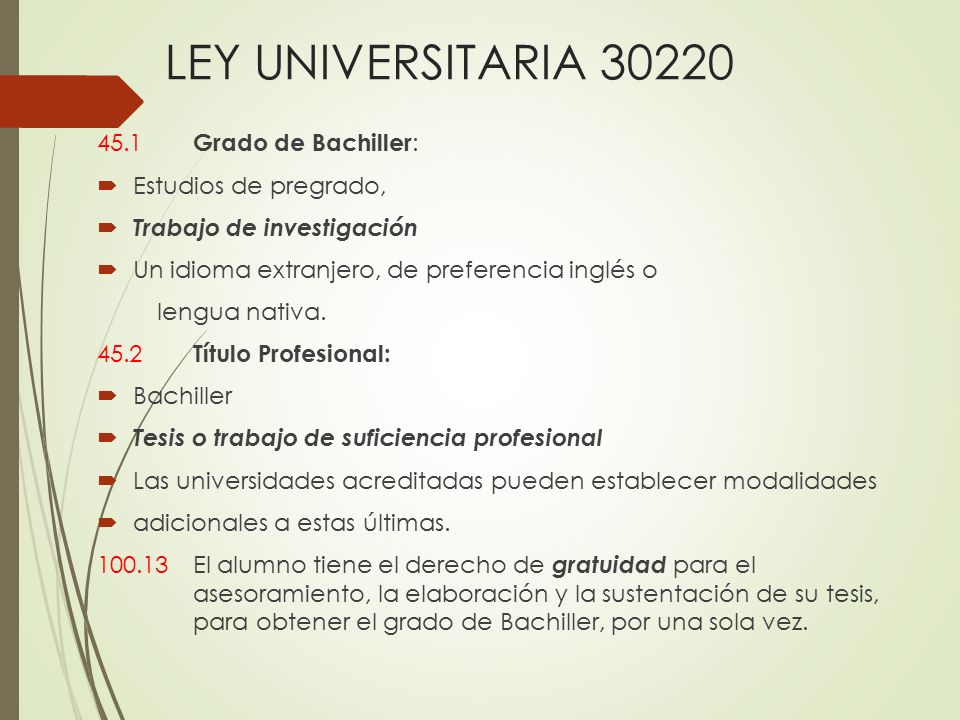 LEY UNIVERSITARIA 30220

45.1 Grado de Bachiller:

Estudios de pregrado,

Trabajo de investigación

Un idioma extranjero, de preferencia inglés o lengua nativa.

45.2 Título Profesional:

Bachiller

Tesis o trabajo de suficiencia profesional

Las universidades acreditadas pueden establecer modalidades

adicionales a estas últimas.

100.13 El alumno tiene el derecho de gratuidad para el asesoramiento, la elaboración y la sustentación de su tesis, para obtener el grado de Bachiller, por una sola vez.